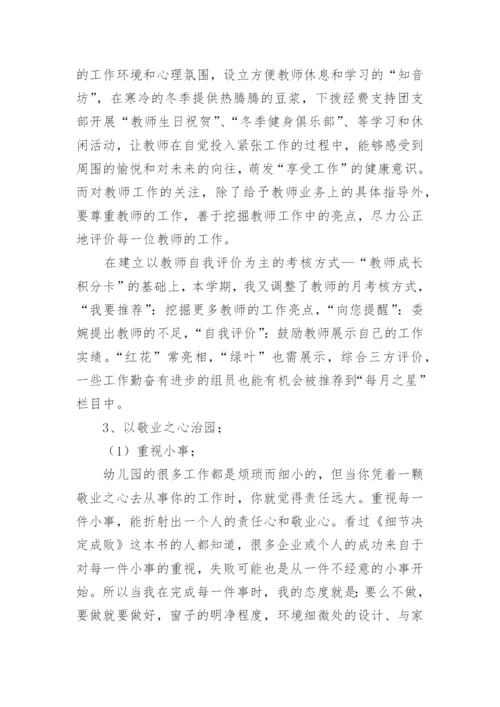 的工作环境和心理氛围，设立方便教师休息和学习的“知音坊”，在寒冷的冬季提供热腾腾的豆浆，下拨经费支持团支部开展“教师生日祝贺”、“冬季健身俱乐部”、等学习和休闲活动，让教师在自觉投入紧张工作的过程中，能够感受到周围的愉悦和对未来的向往，萌发“享受工作”的健康意识。而对教师工作的关注，除了给予教师业务上的具体指导外，要尊重教师的工作，善于挖掘教师工作中的亮点，尽力公正地评价每一位教师的工作。

在建立以教师自我评价为主的考核方式—“教师成长积分卡”的基础上，本学期，我又调整了教师的月考核方式，“我要推荐”：挖掘更多教师的工作亮点，“向您提醒”：委婉提出教师的不足，“自我评价”：鼓励教师展示自己的工作实绩。“红花”常亮相，“绿叶”也需展示，综合三方评价，一些工作勤奋有进步的组员也能有机会被推荐到“每月之星”栏目中。

3、以敬业之心治园；

（1）重视小事；

幼儿园的很多工作都是烦琐而细小的，但当你凭着一颗敬业之心去从事你的工作时，你就觉得责任远大。重视每一件小事，能折射出一个人的责任心和敬业心。看过《细节决定成败》这本书的人都知道，很多企业或个人的成功来自于对每一件小事的重视，失败可能也是从一件不经意的小事开始。所以当我在完成每一件事时，我的态度就是：要么不做，要做就要做好，窗子的明净程度，环境细微处的设计、与家